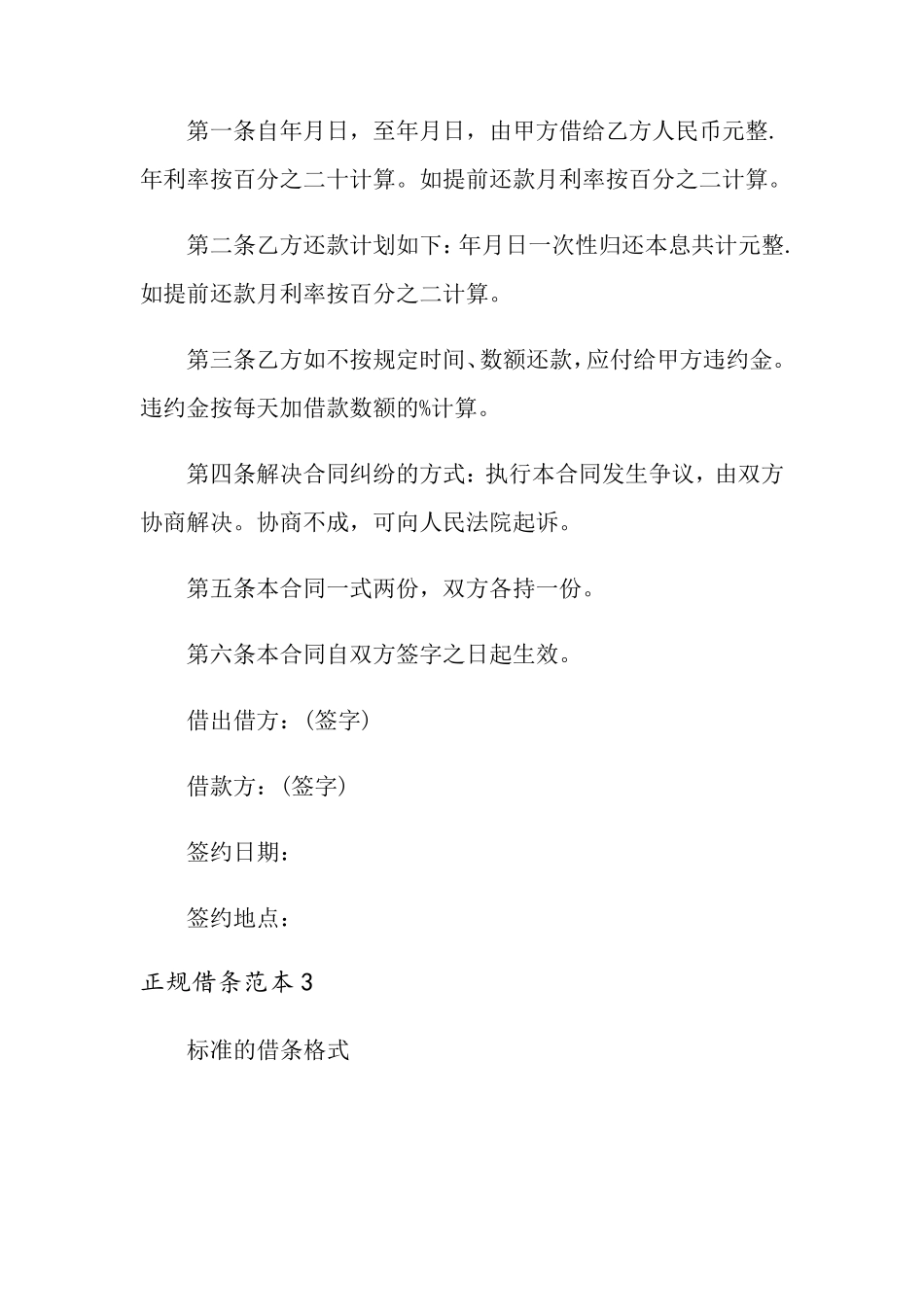 第一条自年月日，至年月日，由甲方借给乙方人民币元整.年利率按百分之二十计算。如提前还款月利率按百分之二计算。

第二条乙方还款计划如下：年月日一次性归还本息共计元整.如提前还款月利率按百分之二计算。

第三条乙方如不按规定时间、数额还款，应付给甲方违约金。违约金按每天加借款数额的%计算。

第四条解决合同纠纷的方式：执行本合同发生争议，由双方协商解决。协商不成，可向人民法院起诉。

第五条本合同一式两份，双方各持一份。

第六条本合同自双方签字之日起生效。

借出借方：(签字)

借款方：(签字)

签约日期：

签约地点：

正规借条范本3

标准的借条格式